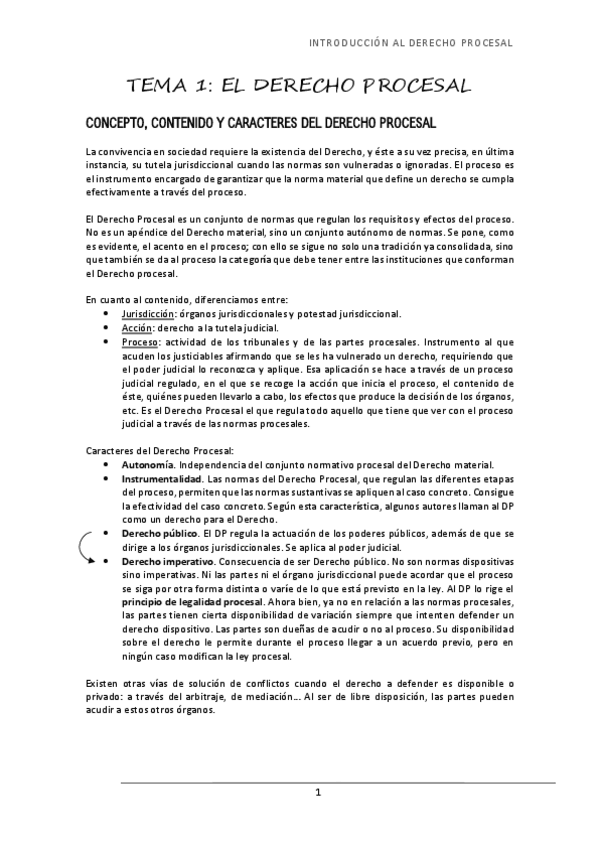 INTRODUCCIÓN AL DERECHO PROCESAL

TEMA 1: EL DERECHO PROCESAL

CONCEPTO, CONTENIDO Y CARACTERES DEL DERECHO PROCESAL

La convivencia en sociedad requiere la existencia del Derecho, y éste a su vez precisa, en última instancia, su tutela jurisdiccional cuando las normas son vulneradas o ignoradas. El proceso es el instrumento encargado de garantizar que la norma material que define un derecho se cumpla efectivamente a través del proceso.

El Derecho Procesal es un conjunto de normas que regulan los requisitos y efectos del proceso. No es un apéndice del Derecho material, sino un conjunto autónomo de normas. Se pone, como es evidente, el acento en el proceso; con ello se sigue no solo una tradición ya consolidada, sino que también se da al proceso la categoría que debe tener entre las instituciones que conforman el Derecho procesal.

En cuanto al contenido, diferenciamos entre:
• Jurisdicción: órganos jurisdiccionales y potestad jurisdiccional.
• Acción: derecho a la tutela judicial.
• Proceso: actividad de los tribunales y de las partes procesales. Instrumento al que acuden los justiciables afirmando que se les ha vulnerado un derecho, requiriendo que el poder judicial lo reconozca y aplique. Esa aplicación se hace a través de un proceso judicial regulado, en el que se recoge la acción que inicia el proceso, el contenido de éste, quiénes pueden llevarlo a cabo, los efectos que produce la decisión de los órganos, etc. Es el Derecho Procesal el que regula todo aquello que tiene que ver con el proceso judicial a través de las normas procesales.

Caracteres del Derecho Procesal:
• Autonomía. Independencia del conjunto normativo procesal del Derecho material.
• Instrumentalidad. Las normas del Derecho Procesal, que regulan las diferentes etapas del proceso, permiten que las normas sustantivas se apliquen al caso concreto. Consigue la efectividad del caso concreto. Según esta característica, algunos autores llaman al DP como un derecho para el Derecho.
• Derecho público. El DP regula la actuación de los poderes públicos, además de que se dirige a los órganos jurisdiccionales. Se aplica al poder judicial.
• Derecho imperativo. Consecuencia de ser Derecho público. No son normas dispositivas sino imperativas. Ni las partes ni el órgano jurisdiccional puede acordar que el proceso se siga por otra forma distinta o varíe de lo que está previsto en la ley. Al DP lo rige el principio de legalidad procesal. Ahora bien, ya no en relación a las normas procesales, las partes tienen cierta disponibilidad de variación siempre que intenten defender un derecho dispositivo. Las partes son dueñas de acudir o no al proceso. Su disponibilidad sobre el derecho le permite durante el proceso llegar a un acuerdo previo, pero en ningún caso modifican la ley procesal.

Existen otras vías de solución de conflictos cuando el derecho a defender es disponible o privado: a través del arbitraje, de mediación… Al ser de libre disposición, las partes pueden acudir a estos otros órganos.

1